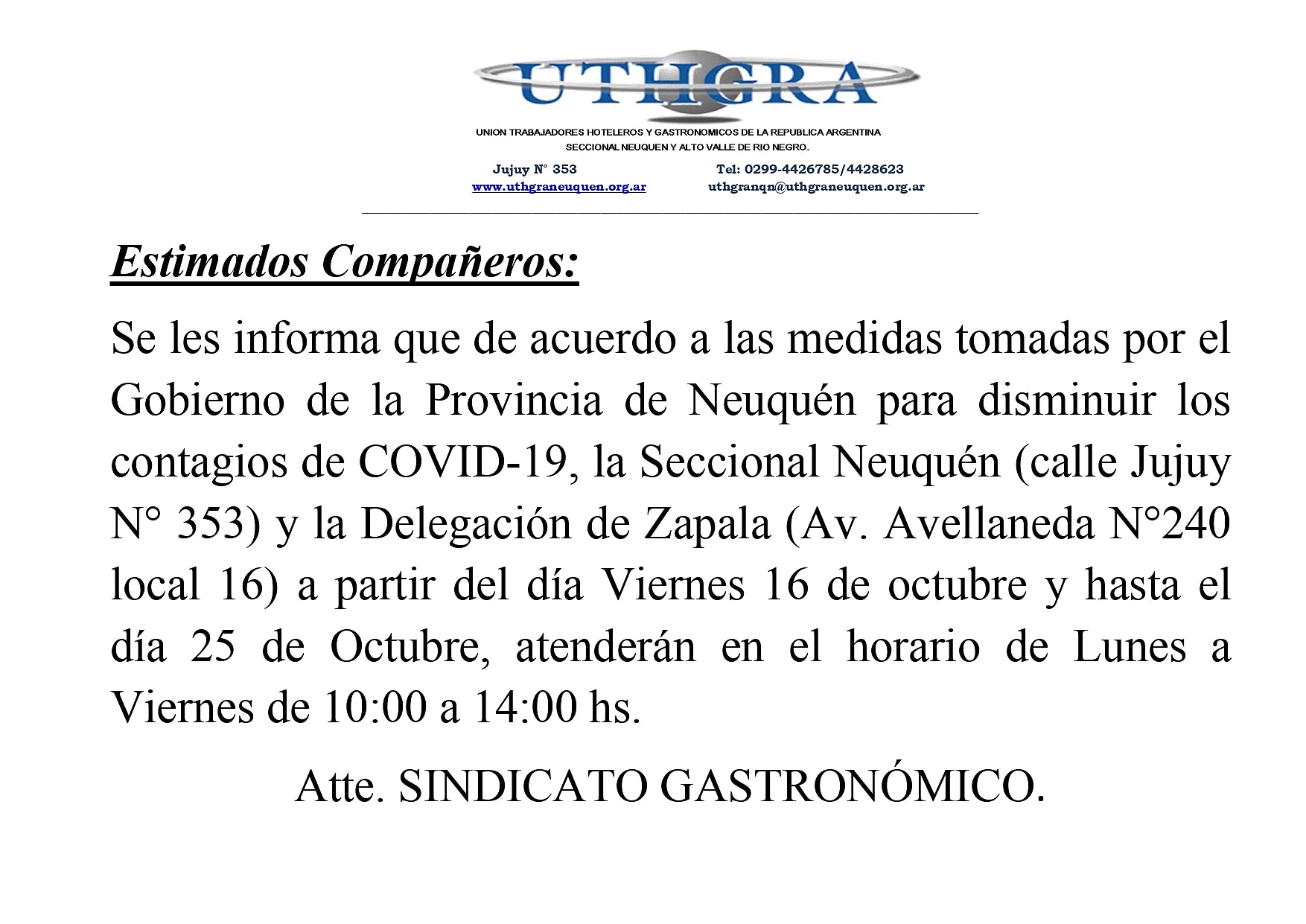 UTHGRA

UNION TRABAJADORES HOTELEROS Y GASTRONOMICOS DE LA REPUBLICA ARGENTINA
SECCIONAL NEUQUEN Y ALTO VALLE DE RIO NEGRO.

Jujuy N° 353 Tel: 0299-4426785/4428623
www.uthgraneuquen.org.ar uthgranqn@uthgraneuquen.org.ar

Estimados Compañeros:

Se les informa que de acuerdo a las medidas tomadas por el Gobierno de la Provincia de Neuquén para disminuir los contagios de COVID-19, la Seccional Neuquén (calle Jujuy N° 353) y la Delegación de Zapala (Av. Avellaneda N°240 local 16) a partir del día Viernes 16 de octubre y hasta el día 25 de Octubre, atenderán en el horario de Lunes a Viernes de 10:00 a 14:00 hs.

Atte. SINDICATO GASTRONÓMICO.